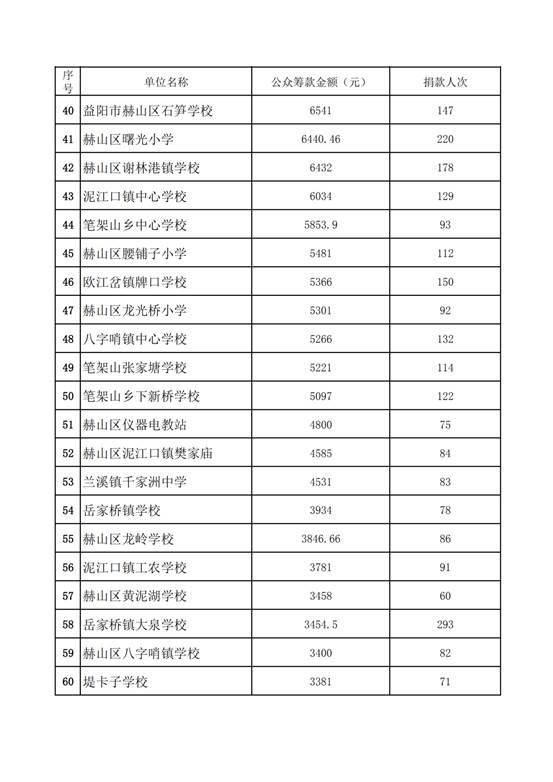 | 序号 | 单位名称 | 公众筹款金额（元） | 捐款人次 |
|---|---|---|---|
| 40 | 益阳市赫山区石笋学校 | 6541 | 147 |
| 41 | 赫山区曙光小学 | 6440.46 | 220 |
| 42 | 赫山区谢林港镇学校 | 6432 | 178 |
| 43 | 泥江口镇中心学校 | 6034 | 129 |
| 44 | 笔架山乡中心学校 | 5853.9 | 93 |
| 45 | 赫山区腰铺子小学 | 5481 | 112 |
| 46 | 欧江岔镇牌口学校 | 5366 | 150 |
| 47 | 赫山区龙光桥小学 | 5301 | 92 |
| 48 | 八字哨镇中心学校 | 5266 | 132 |
| 49 | 笔架山张家塘学校 | 5221 | 114 |
| 50 | 笔架山乡下新桥学校 | 5097 | 122 |
| 51 | 赫山区仪器电教站 | 4800 | 75 |
| 52 | 赫山区泥江口镇樊家庙 | 4585 | 84 |
| 53 | 兰溪镇千家洲中学 | 4531 | 83 |
| 54 | 岳家桥镇学校 | 3934 | 78 |
| 55 | 赫山区龙岭学校 | 3846.66 | 86 |
| 56 | 泥江口镇工农学校 | 3781 | 91 |
| 57 | 赫山区黄泥湖学校 | 3458 | 60 |
| 58 | 岳家桥镇大泉学校 | 3454.5 | 293 |
| 59 | 赫山区八字哨镇学校 | 3400 | 82 |
| 60 | 堤卡子学校 | 3381 | 71 |